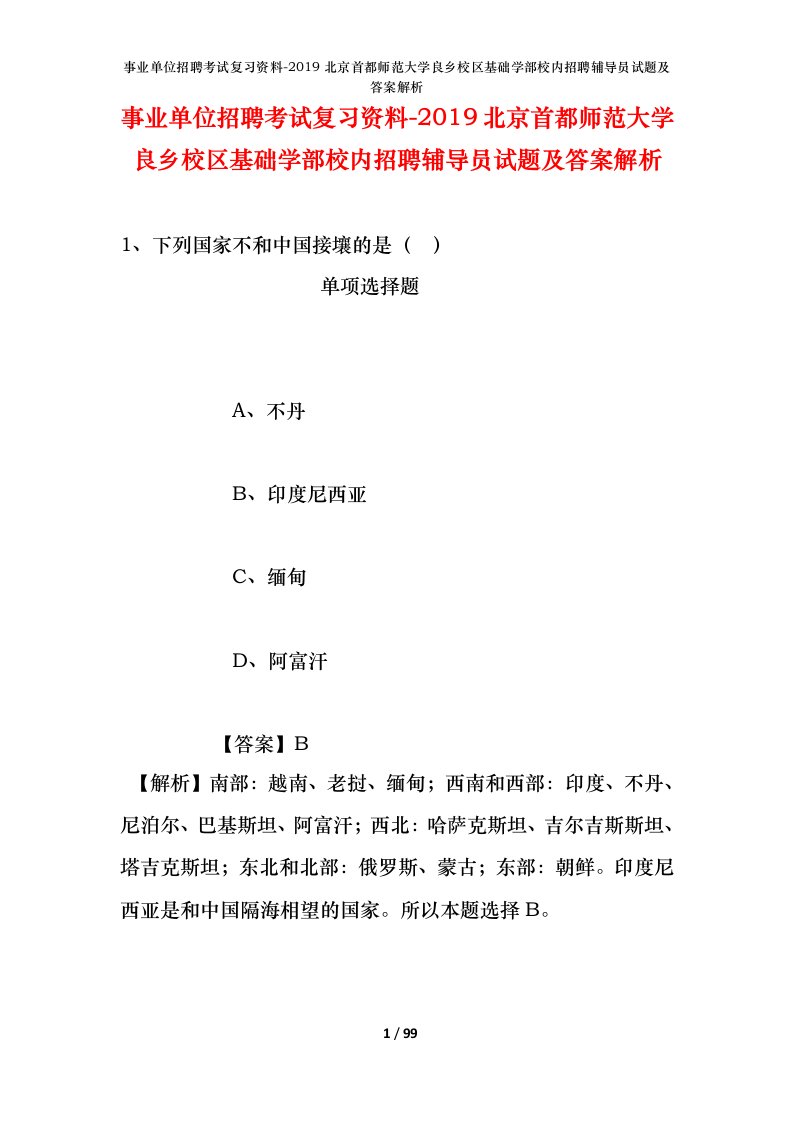 事业单位招聘考试复习资料-2019 北京首都师范大学良乡校区基础学部校内招聘辅导员试题及答案解析

事业单位招聘考试复习资料-2019 北京首都师范大学良乡校区基础学部校内招聘辅导员试题及答案解析

1、下列国家不和中国接壤的是（ ）

单项选择题

A、不丹

B、印度尼西亚

C、缅甸

D、阿富汗

【答案】B

【解析】南部：越南、老挝、缅甸；西南和西部：印度、不丹、尼泊尔、巴基斯坦、阿富汗；西北：哈萨克斯坦、吉尔吉斯斯坦、塔吉克斯坦；东北和北部：俄罗斯、蒙古；东部：朝鲜。印度尼西亚是和中国隔海相望的国家。所以本题选择 B。

1 / 99